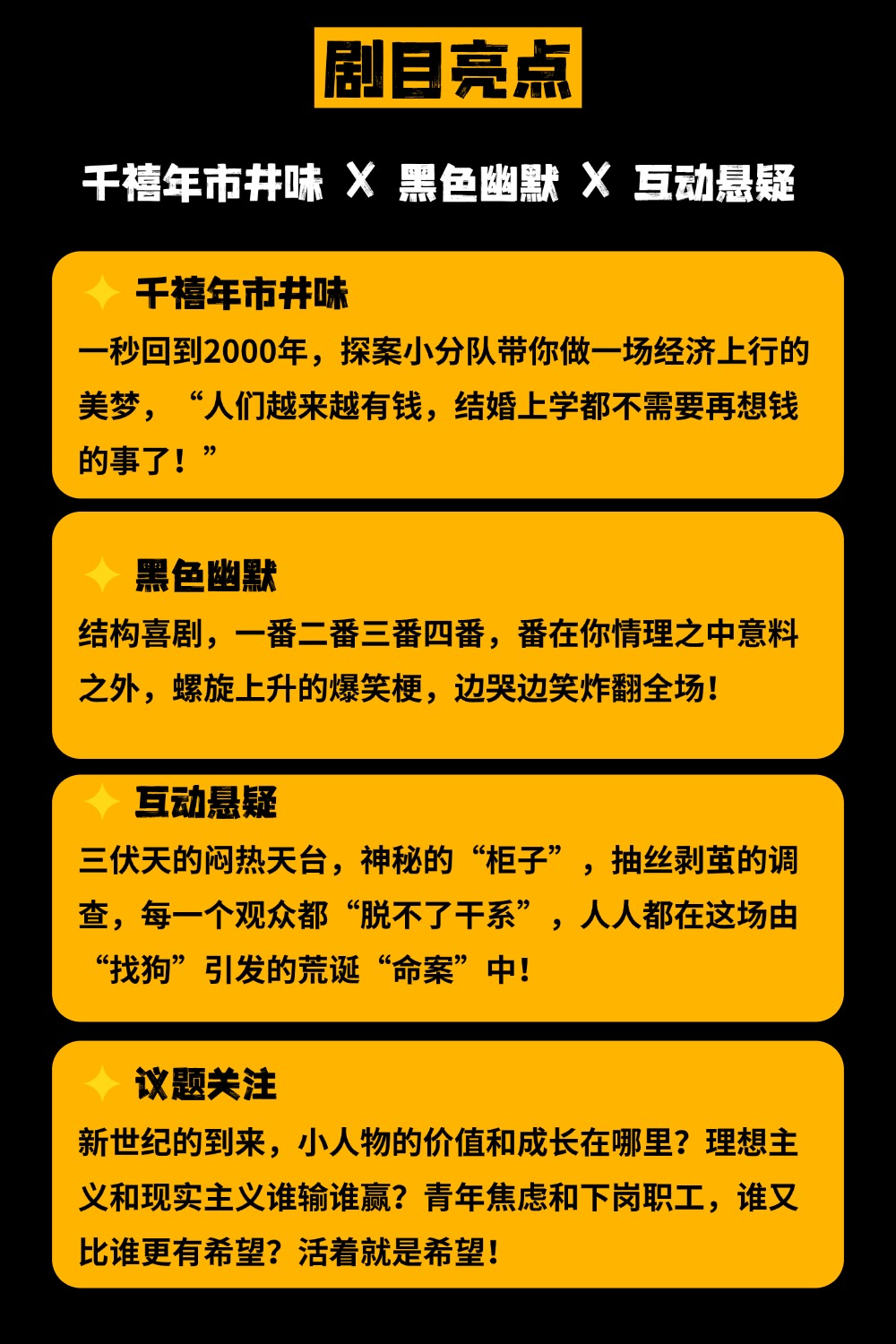 剧目亮点

千禧年市井味 X 黑色幽默 X 互动悬疑

千禧年市井味

一秒回到2000年，探案小分队带你做一场经济上行的美梦，“人们越来越有钱，结婚上学都不需要再想钱的事了！”

黑色幽默

结构喜剧，一番二番三番四番，番在你情理之中意料之外，螺旋上升的爆笑梗，边哭边笑炸翻全场！

互动悬疑

三伏天的闷热天台，神秘的“柜子”，抽丝剥茧的调查，每一个观众都“脱不了干系”，人人都在这场由“找狗”引发的荒诞“命案”中！

议题关注

新世纪的到来，小人物的价值和成长在哪里？理想主义和现实主义谁输谁赢？青年焦虑和下岗职工，谁又比谁更有希望？活着就是希望！